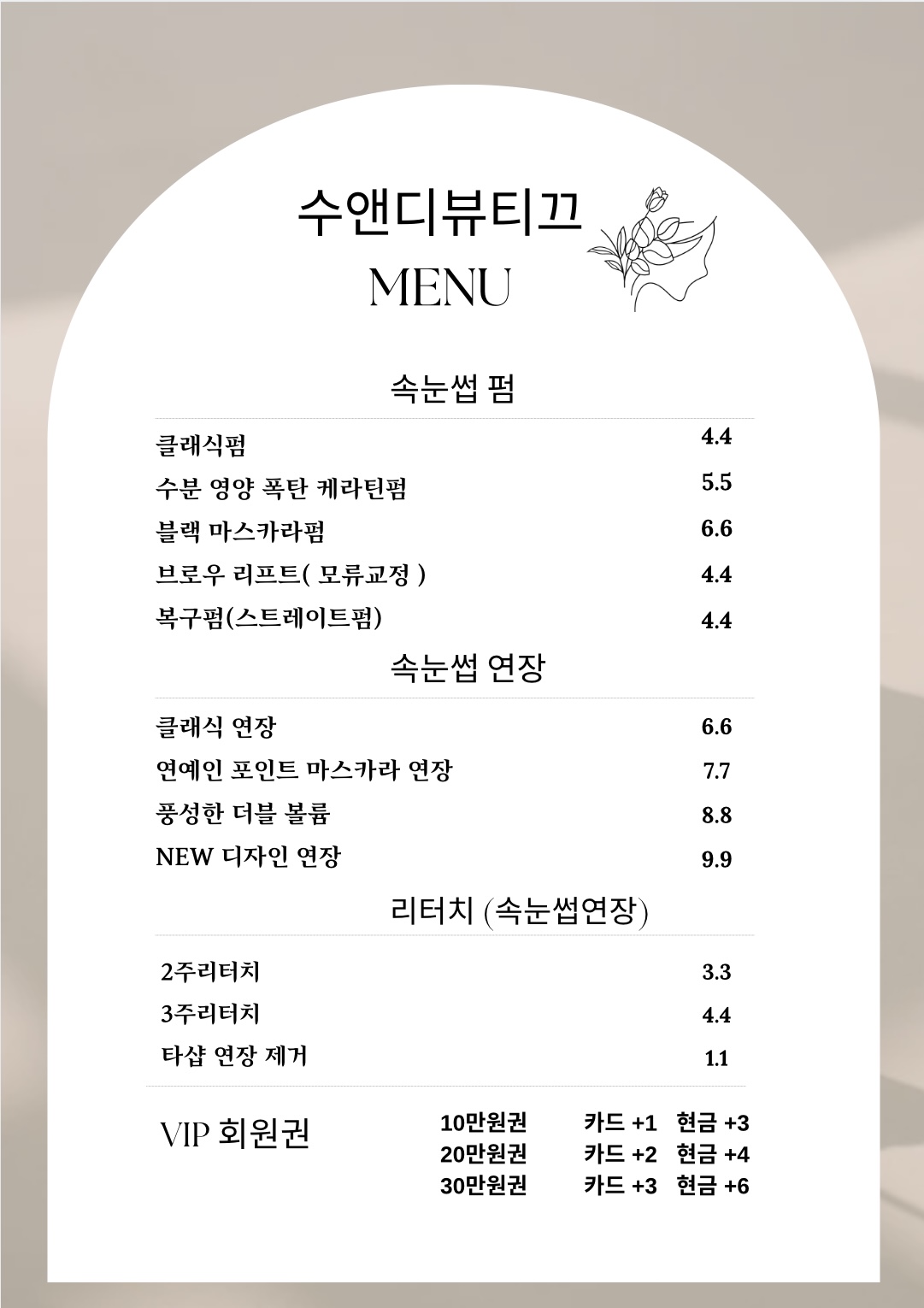 수앤디뷰티끄

MENU

속눈썹 펌

| | |
|---|---|
| 클래식펌 | 4.4 |
| 수분 영양 폭탄 케라틴펌 | 5.5 |
| 블랙 마스카라펌 | 6.6 |
| 브로우 리프트( 모류교정 ) | 4.4 |
| 복구펌(스트레이트펌) | 4.4 |

속눈썹 연장

| | |
|---|---|
| 클래식 연장 | 6.6 |
| 연예인 포인트 마스카라 연장 | 7.7 |
| 풍성한 더블 볼륨 | 8.8 |
| NEW 디자인 연장 | 9.9 |

리터치 (속눈썹연장)

| | |
|---|---|
| 2주리터치 | 3.3 |
| 3주리터치 | 4.4 |
| 타샵 연장 제거 | 1.1 |

VIP 회원권

| | | |
|---|---|---|
| 10만원권 | 카드 +1 | 현금 +3 |
| 20만원권 | 카드 +2 | 현금 +4 |
| 30만원권 | 카드 +3 | 현금 +6 |